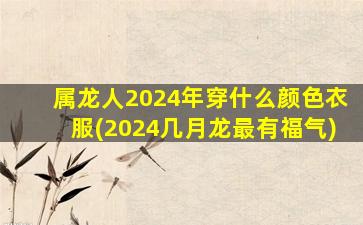 属龙人2024年穿什么颜色衣服(2024几月龙最有福气)